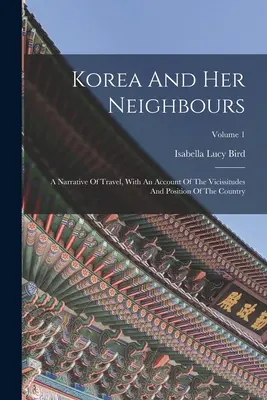 Korea And Her Neighbours

Volume 1

Isabella Lucy Bird

A Narrative Of Travel, With An Account Of The Vicissitudes And Position Of The Country

勤政殿